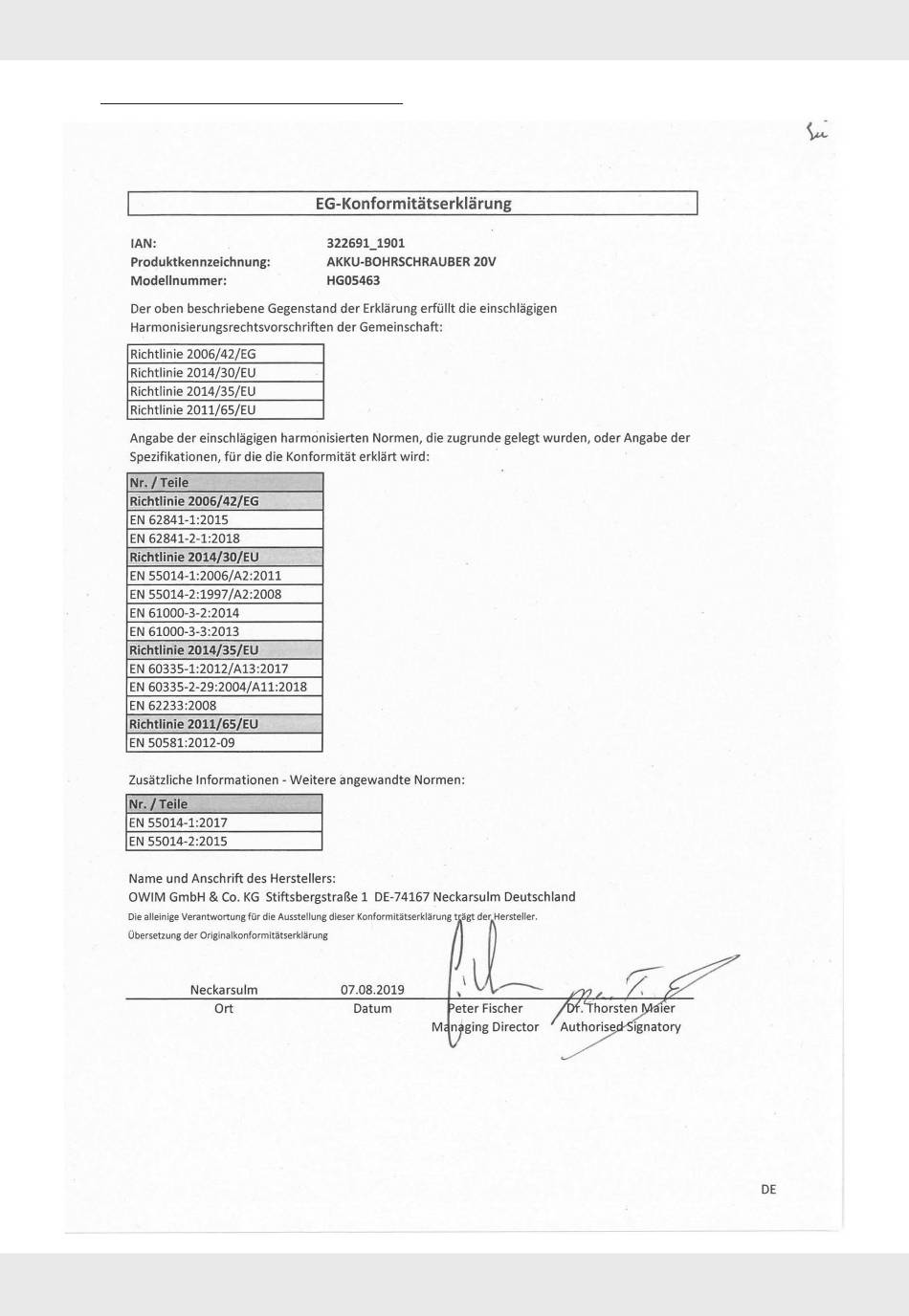 EG-Konformitätserklärung

IAN: 322691_1901
Produktkennzeichnung: AKKU-BOHRSCHRAUBER 20V
Modellnummer: HG05463

Der oben beschriebene Gegenstand der Erklärung erfüllt die einschlägigen Harmonisierungsrechtsvorschriften der Gemeinschaft:

| Richtlinie 2006/42/EG |
|---|
| Richtlinie 2014/30/EU |
| Richtlinie 2014/35/EU |
| Richtlinie 2011/65/EU |

Angabe der einschlägigen harmonisierten Normen, die zugrunde gelegt wurden, oder Angabe der Spezifikationen, für die die Konformität erklärt wird:

| Nr. / Teile |
|---|
| Richtlinie 2006/42/EG |
| EN 62841-1:2015 |
| EN 62841-2-1:2018 |
| Richtlinie 2014/30/EU |
| EN 55014-1:2006/A2:2011 |
| EN 55014-2:1997/A2:2008 |
| EN 61000-3-2:2014 |
| EN 61000-3-3:2013 |
| Richtlinie 2014/35/EU |
| EN 60335-1:2012/A13:2017 |
| EN 60335-2-29:2004/A11:2018 |
| EN 62233:2008 |
| Richtlinie 2011/65/EU |
| EN 50581:2012-09 |

Zusätzliche Informationen - Weitere angewandte Normen:

| Nr. / Teile |
|---|
| EN 55014-1:2017 |
| EN 55014-2:2015 |

Name und Anschrift des Herstellers:
OWIM GmbH & Co. KG Stiftsbergstraße 1 DE-74167 Neckarsulm Deutschland
Die alleinige Verantwortung für die Ausstellung dieser Konformitätserklärung trägt der Hersteller.
Übersetzung der Originalkonformitätserklärung

Neckarsulm 07.08.2019
Ort Datum Peter Fischer Managing Director Dr. Thorsten Maier Authorised Signatory

DE